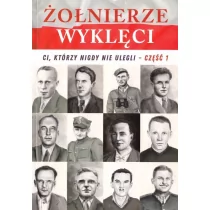 ŻOŁNIERZE WYKLĘCI

CI, KTÓRZY NIGDY NIE ULEGLI - CZĘŚĆ 1